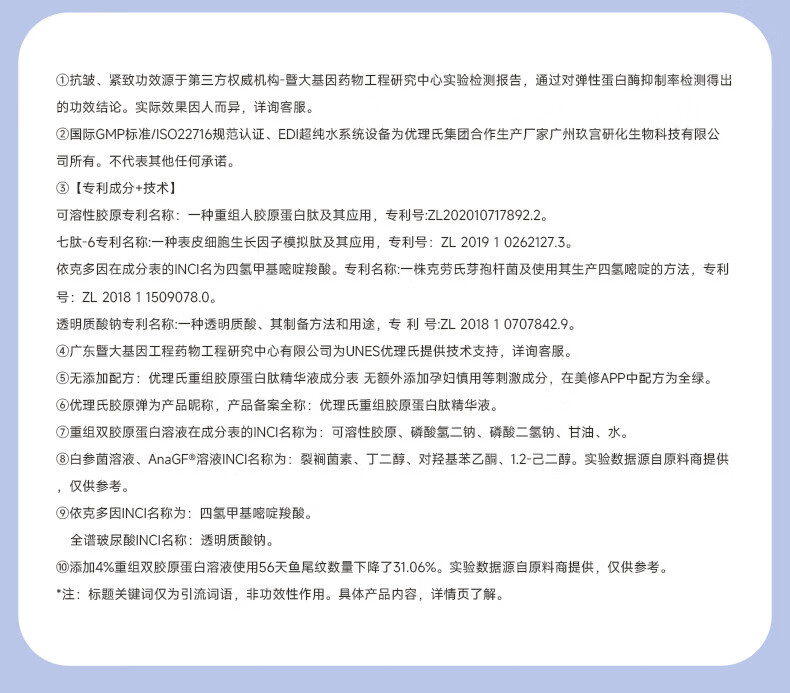 ①抗皱、紧致功效源于第三方权威机构-暨大基因药物工程研究中心实验检测报告，通过对弹性蛋白酶抑制率检测得出的功效结论。实际效果因人而异，详询客服。

②国际GMP标准/ISO22716规范认证、EDI超纯水系统设备为优理氏集团合作生产厂家广州玖宫研化生物科技有限公司所有。不代表其他任何承诺。

③【专利成分+技术】

可溶性胶原专利名称：一种重组人胶原蛋白肽及其应用，专利号:ZL202010717892.2。

七肽-6专利名称:一种表皮细胞生长因子模拟肽及其应用，专利号：ZL 2019 1 0262127.3。

依克多因在成分表的INCI名为四氢甲基嘧啶羧酸。专利名称:一株克劳氏芽孢杆菌及使用其生产四氢嘧啶的方法，专利号：ZL 2018 1 1509078.0。

透明质酸钠专利名称:一种透明质酸、其制备方法和用途，专 利 号:ZL 2018 1 0707842.9。

④广东暨大基因工程药物工程研究中心有限公司为UNES优理氏提供技术支持，详询客服。

⑤无添加配方：优理氏重组胶原蛋白肽精华液成分表 无额外添加孕妇慎用等刺激成分，在美修APP中配方为全绿。

⑥优理氏胶原弹为产品昵称，产品备案全称：优理氏重组胶原蛋白肽精华液。

⑦重组双胶原蛋白溶液在成分表的INCI名称为：可溶性胶原、磷酸氢二钠、磷酸二氢钠、甘油、水。

⑧白参菌溶液、AnaGF®溶液INCI名称为：裂裥菌素、丁二醇、对羟基苯乙酮、1.2-己二醇。实验数据源自原料商提供，仅供参考。

⑨依克多因INCI名称为：四氢甲基嘧啶羧酸。

全谱玻尿酸INCI名称：透明质酸钠。

⑩添加4%重组双胶原蛋白溶液使用56天鱼尾纹数量下降了31.06%。实验数据源自原料商提供，仅供参考。

*注：标题关键词仅为引流词语，非功效性作用。具体产品内容，详情页了解。